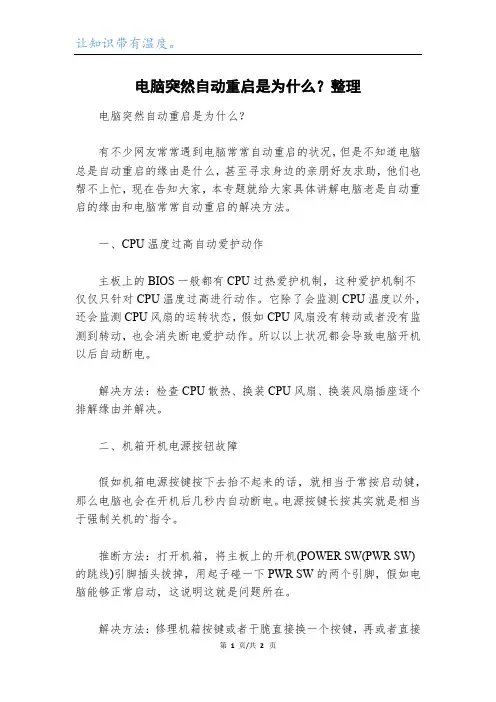 让知识带有温度。

电脑突然自动重启是为什么？整理

电脑突然自动重启是为什么？

有不少网友常常遇到电脑常常自动重启的状况，但是不知道电脑总是自动重启的缘由是什么，甚至寻求身边的亲朋好友求助，他们也帮不上忙，现在告知大家，本专题就给大家具体讲解电脑老是自动重启的缘由和电脑常常自动重启的解决方法。

一、CPU温度过高自动爱护动作

主板上的BIOS一般都有CPU过热爱护机制，这种爱护机制不仅仅只针对CPU温度过高进行动作。它除了会监测CPU温度以外，还会监测CPU风扇的运转状态，假如CPU风扇没有转动或者没有监测到转动，也会消失断电爱护动作。所以以上状况都会导致电脑开机以后自动断电。

解决方法：检查CPU散热、换装CPU风扇、换装风扇插座逐个排解缘由并解决。

二、机箱开机电源按钮故障

假如机箱电源按键按下去抬不起来的话，就相当于常按启动键，那么电脑也会在开机后几秒内自动断电。电源按键长按其实就是相当于强制关机的`指令。

推断方法：打开机箱，将主板上的开机(POWER SW(PWR SW)的跳线)引脚插头拔掉，用起子碰一下PWR SW的两个引脚，假如电脑能够正常启动，这说明这就是问题所在。

解决方法：修理机箱按键或者干脆直接换一个按键，再或者直接

第 1 页/共 2 页